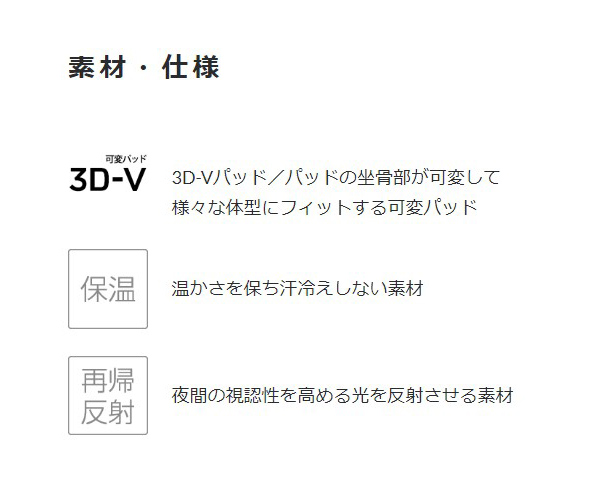 素材・仕様

可変パッド
3D-V

3D-Vパッド／パッドの坐骨部が可変して様々な体型にフィットする可変パッド

保温

温かさを保ち汗冷えしない素材

再帰反射

夜間の視認性を高める光を反射させる素材